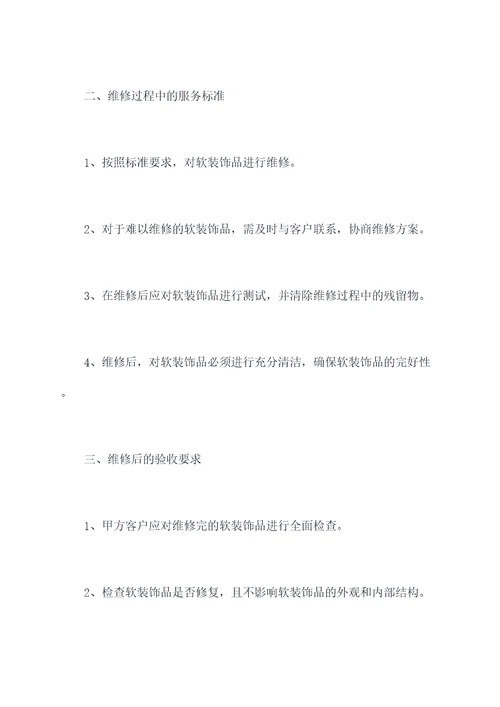 二、维修过程中的服务标准

1、按照标准要求，对软装饰品进行维修。

2、对于难以维修的软装饰品，需及时与客户联系，协商维修方案。

3、在维修后应对软装饰品进行测试，并清除维修过程中的残留物。

4、维修后，对软装饰品必须进行充分清洁，确保软装饰品的完好性。

三、维修后的验收要求

1、甲方客户应对维修完的软装饰品进行全面检查。

2、检查软装饰品是否修复，且不影响软装饰品的外观和内部结构。